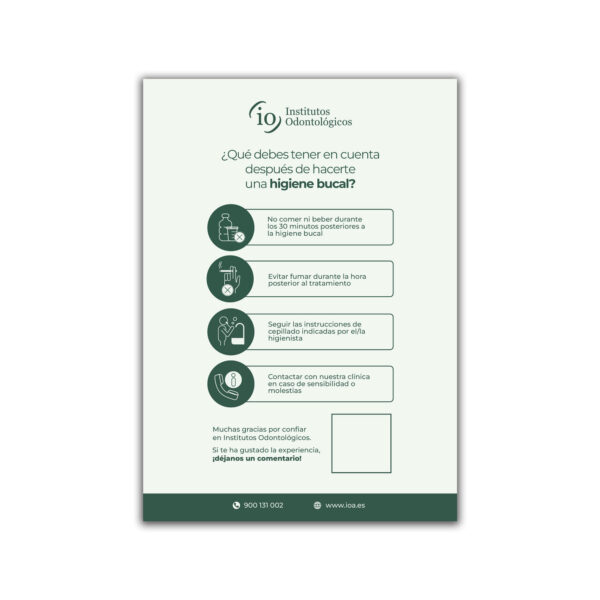 io Institutos Odontológicos

¿Qué debes tener en cuenta después de hacerte una higiene bucal?

No comer ni beber durante los 30 minutos posteriores a la higiene bucal

Evitar fumar durante la hora posterior al tratamiento

Seguir las instrucciones de cepillado indicadas por el/la higienista

Contactar con nuestra clínica en caso de sensibilidad o molestias

Muchas gracias por confiar en Institutos Odontológicos.

Si te ha gustado la experiencia, ¡déjanos un comentario!

900 131 002

www.ioa.es